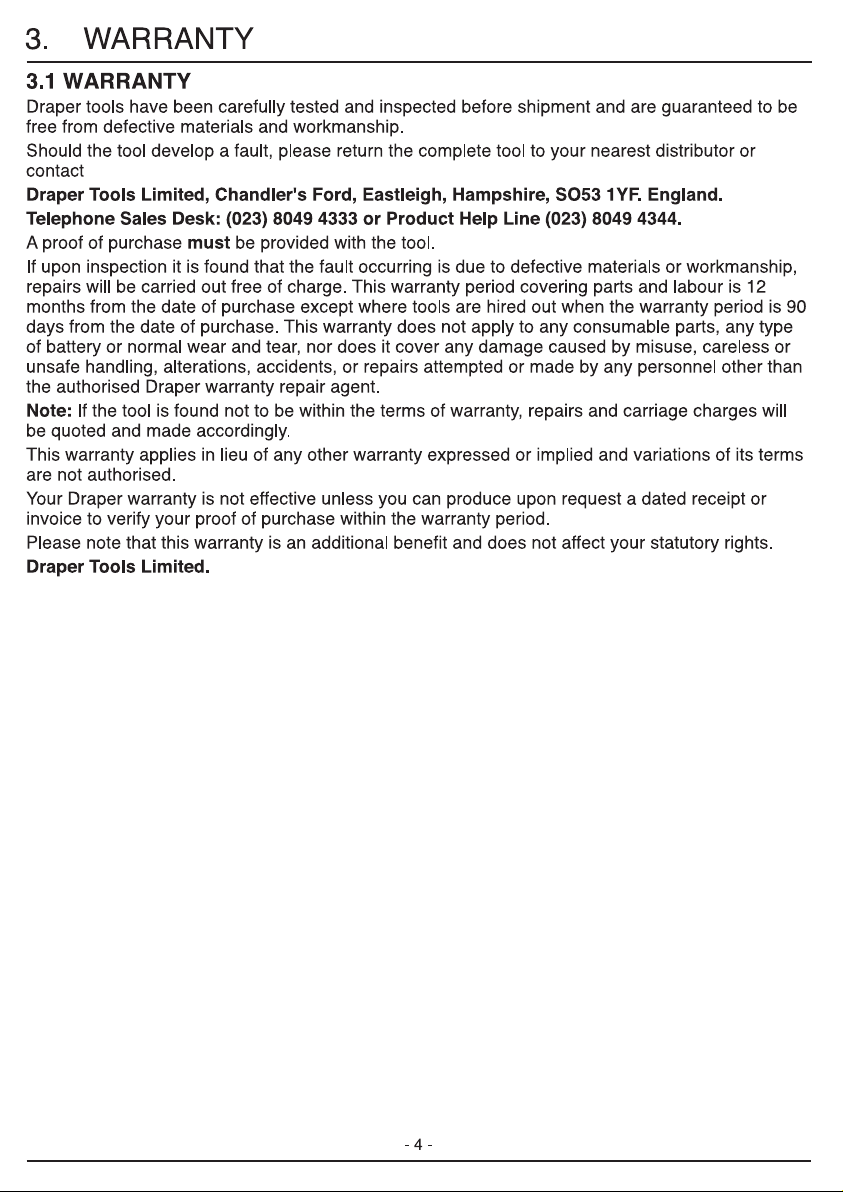 3. WARRANTY

3.1 WARRANTY

Draper tools have been carefully tested and inspected before shipment and are guaranteed to be free from defective materials and workmanship.

Should the tool develop a fault, please return the complete tool to your nearest distributor or contact

Draper Tools Limited, Chandler's Ford, Eastleigh, Hampshire, SO53 1YF. England.

Telephone Sales Desk: (023) 8049 4333 or Product Help Line (023) 8049 4344.

A proof of purchase must be provided with the tool.

If upon inspection it is found that the fault occurring is due to defective materials or workmanship, repairs will be carried out free of charge. This warranty period covering parts and labour is 12 months from the date of purchase except where tools are hired out when the warranty period is 90 days from the date of purchase. This warranty does not apply to any consumable parts, any type of battery or normal wear and tear, nor does it cover any damage caused by misuse, careless or unsafe handling, alterations, accidents, or repairs attempted or made by any personnel other than the authorised Draper warranty repair agent.

Note: If the tool is found not to be within the terms of warranty, repairs and carriage charges will be quoted and made accordingly.

This warranty applies in lieu of any other warranty expressed or implied and variations of its terms are not authorised.

Your Draper warranty is not effective unless you can produce upon request a dated receipt or invoice to verify your proof of purchase within the warranty period.

Please note that this warranty is an additional benefit and does not affect your statutory rights.

Draper Tools Limited.

- 4 -